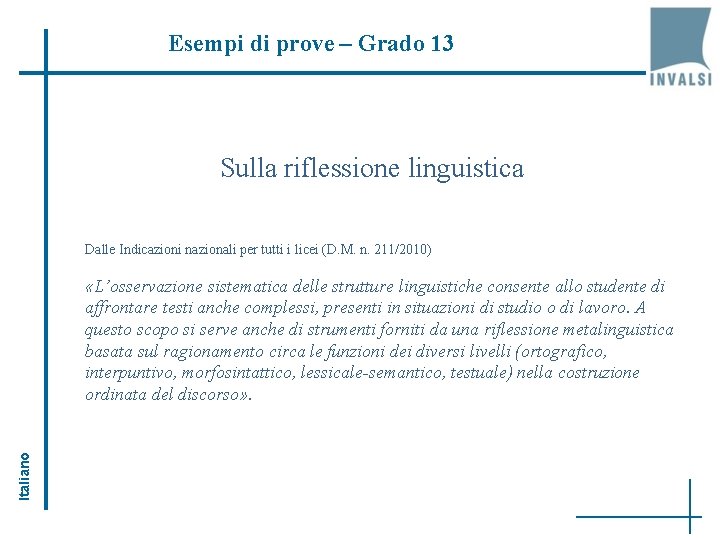 Esempi di prove – Grado 13

INVALSI

Sulla riflessione linguistica

Dalle Indicazioni nazionali per tutti i licei (D.M. n. 211/2010)

«L'osservazione sistematica delle strutture linguistiche consente allo studente di affrontare testi anche complessi, presenti in situazioni di studio o di lavoro. A questo scopo si serve anche di strumenti forniti da una riflessione metalinguistica basata sul ragionamento circa le funzioni dei diversi livelli (ortografico, interpuntivo, morfosintattico, lessicale-semantico, testuale) nella costruzione ordinata del discorso».

Italiano